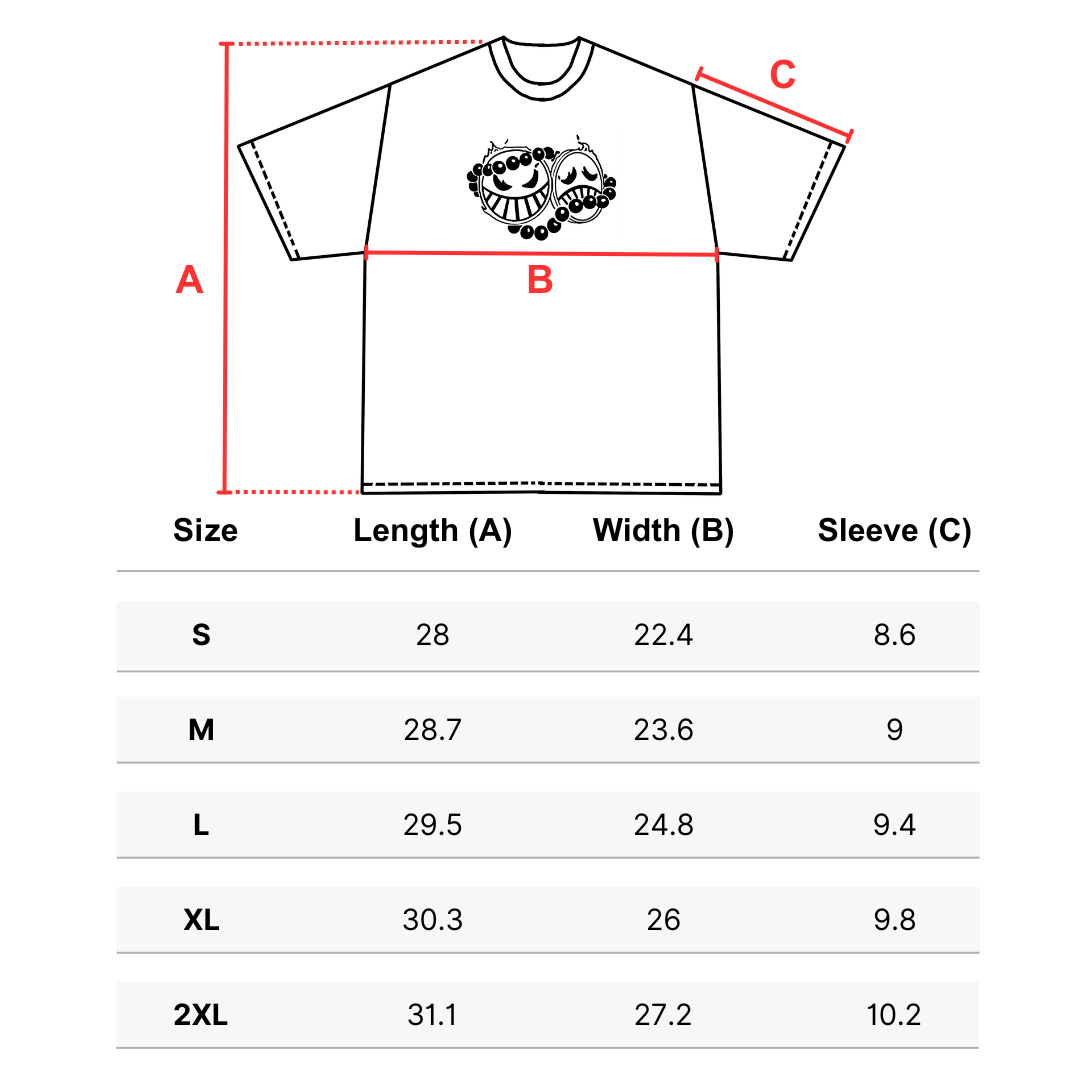 C

A

B

| Size | Length (A) | Width (B) | Sleeve (C) |
|---|---|---|---|
| S | 28 | 22.4 | 8.6 |
| M | 28.7 | 23.6 | 9 |
| L | 29.5 | 24.8 | 9.4 |
| XL | 30.3 | 26 | 9.8 |
| 2XL | 31.1 | 27.2 | 10.2 |